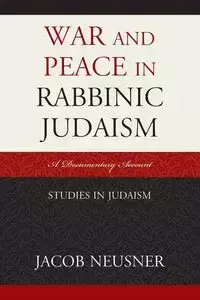 WAR AND PEACE IN RABBINIC JUDAISM

A Documentary Account

STUDIES IN JUDAISM

JACOB NEUSNER